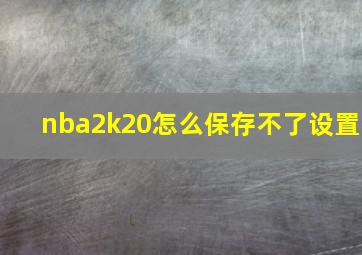 nba2k20怎么保存不了设置